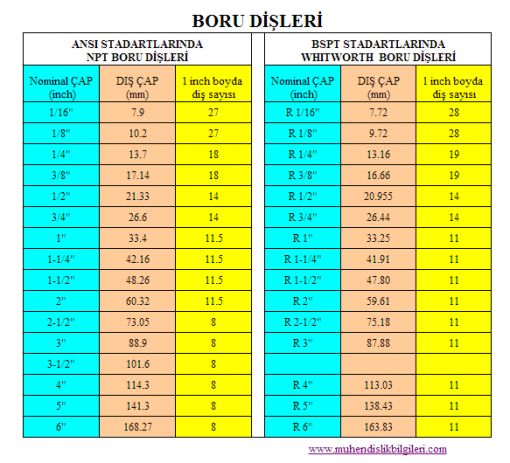 BORU DİŞLERİ

ANSI STADARTLARINDA NPT BORU DİŞLERİ

| Nominal ÇAP (inch) | DIŞ ÇAP (mm) | 1 inch boyda diş sayısı |
|---|---|---|
| 1/16" | 7.9 | 27 |
| 1/8" | 10.2 | 27 |
| 1/4" | 13.7 | 18 |
| 3/8" | 17.14 | 18 |
| 1/2" | 21.33 | 14 |
| 3/4" | 26.6 | 14 |
| 1" | 33.4 | 11.5 |
| 1-1/4" | 42.16 | 11.5 |
| 1-1/2" | 48.26 | 11.5 |
| 2" | 60.32 | 11.5 |
| 2-1/2" | 73.05 | 8 |
| 3" | 88.9 | 8 |
| 3-1/2" | 101.6 | 8 |
| 4" | 114.3 | 8 |
| 5" | 141.3 | 8 |
| 6" | 168.27 | 8 |

BSPT STADARTLARINDA WHITWORTH BORU DİŞLERİ

| Nominal ÇAP (inch) | DIŞ ÇAP (mm) | 1 inch boyda diş sayısı |
|---|---|---|
| R 1/16" | 7.72 | 28 |
| R 1/8" | 9.72 | 28 |
| R 1/4" | 13.16 | 19 |
| R 3/8" | 16.66 | 19 |
| R 1/2" | 20.955 | 14 |
| R 3/4" | 26.44 | 14 |
| R 1" | 33.25 | 11 |
| R 1-1/4" | 41.91 | 11 |
| R 1-1/2" | 47.80 | 11 |
| R 2" | 59.61 | 11 |
| R 2-1/2" | 75.18 | 11 |
| R 3" | 87.88 | 11 |
| | | |
| R 4" | 113.03 | 11 |
| R 5" | 138.43 | 11 |
| R 6" | 163.83 | 11 |

www.muhendislikbilgileri.com